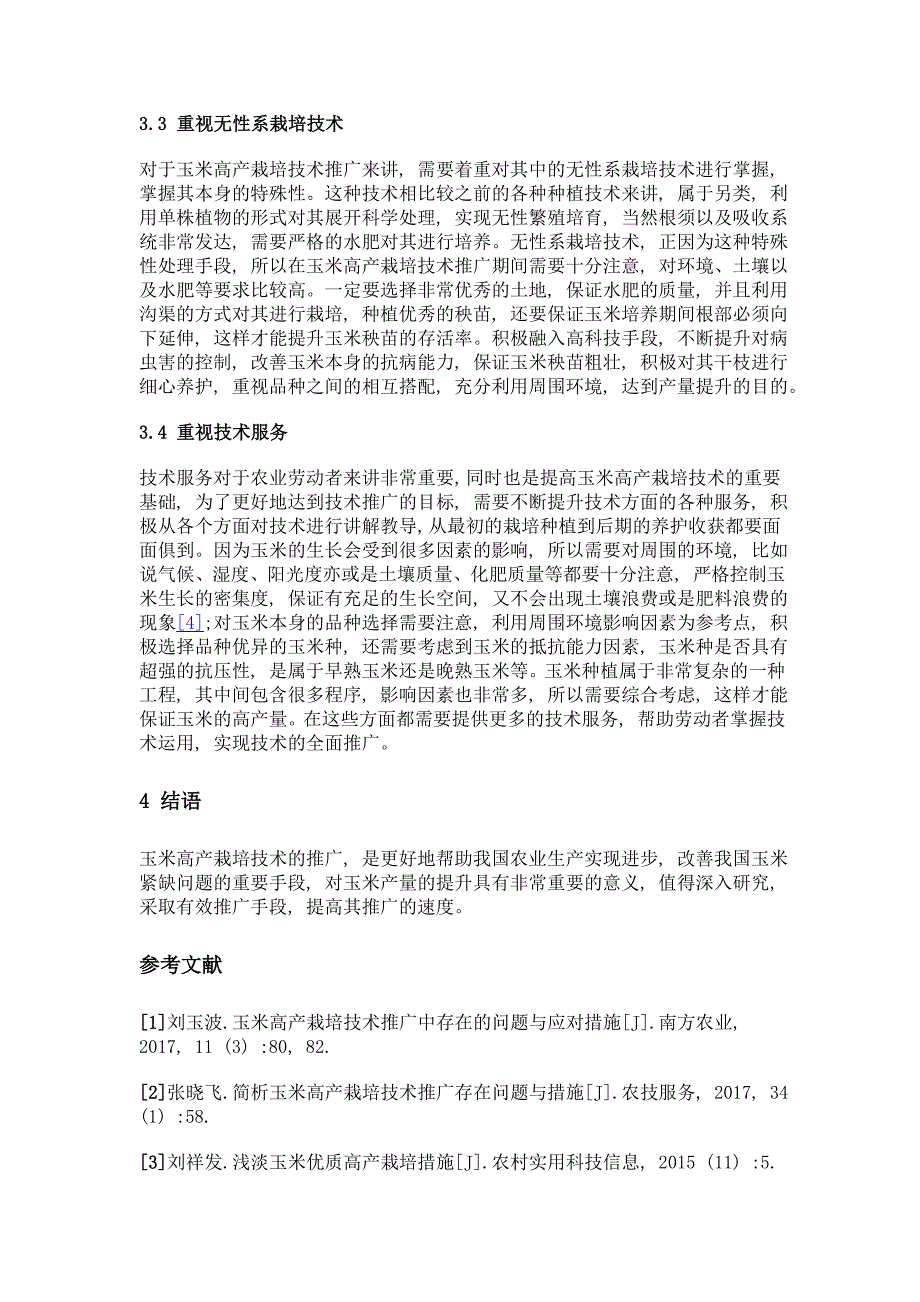 3.3 重视无性系栽培技术

对于玉米高产栽培技术推广来讲，需要着重对其中的无性系栽培技术进行掌握，掌握其本身的特殊性。这种技术相比较之前的各种种植技术来讲，属于另类，利用单株植物的形式对其展开科学处理，实现无性繁殖培育，当然根须以及吸收系统非常发达，需要严格的水肥对其进行培养。无性系栽培技术，正因为这种特殊性处理手段，所以在玉米高产栽培技术推广期间需要十分注意，对环境、土壤以及水肥等要求比较高。一定要选择非常优秀的土地，保证水肥的质量，并且利用沟渠的方式对其进行栽培，种植优秀的秧苗，还要保证玉米培养期间根部必须向下延伸，这样才能提升玉米秧苗的存活率。积极融入高科技手段，不断提升对病虫害的控制，改善玉米本身的抗病能力，保证玉米秧苗粗壮，积极对其干枝进行细心养护，重视品种之间的相互搭配，充分利用周围环境，达到产量提升的目的。

3.4 重视技术服务

技术服务对于农业劳动者来讲非常重要，同时也是提高玉米高产栽培技术的重要基础，为了更好地达到技术推广的目标，需要不断提升技术方面的各种服务，积极从各个方面对技术进行讲解教导，从最初的栽培种植到后期的养护收获都要面面俱到。因为玉米的生长会受到很多因素的影响，所以需要对周围的环境，比如说气候、湿度、阳光度亦或是土壤质量、化肥质量等都要十分注意，严格控制玉米生长的密集度，保证有充足的生长空间，又不会出现土壤浪费或是肥料浪费的现象[4];对玉米本身的品种选择需要注意，利用周围环境影响因素为参考点，积极选择品种优异的玉米种，还需要考虑到玉米的抵抗能力因素，玉米种是否具有超强的抗压性，是属于早熟玉米还是晚熟玉米等。玉米种植属于非常复杂的一种工程，其中间包含很多程序，影响因素也非常多，所以需要综合考虑，这样才能保证玉米的高产量。在这些方面都需要提供更多的技术服务，帮助劳动者掌握技术运用，实现技术的全面推广。

4 结语

玉米高产栽培技术的推广，是更好地帮助我国农业生产实现进步，改善我国玉米紧缺问题的重要手段，对玉米产量的提升具有非常重要的意义，值得深入研究，采取有效推广手段，提高其推广的速度。

参考文献

[1]刘玉波.玉米高产栽培技术推广中存在的问题与应对措施[J].南方农业，2017，11（3）:80，82.

[2]张晓飞.简析玉米高产栽培技术推广存在问题与措施[J].农技服务，2017，34（1）:58.

[3]刘祥发.浅淡玉米优质高产栽培措施[J].农村实用科技信息，2015（11）:5.